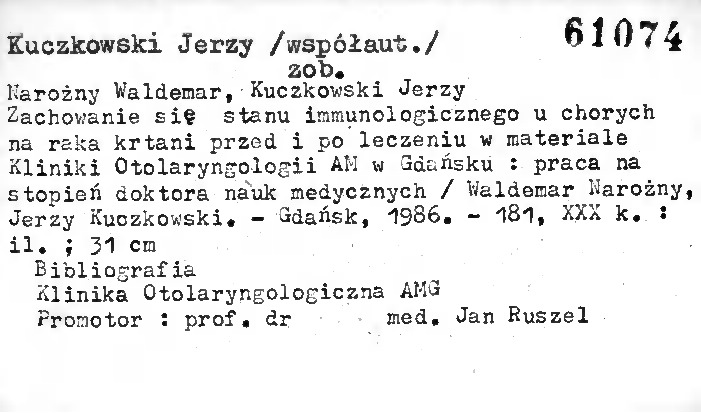 Kuczkowski Jerzy /współaut./ 61074
zob.
Narożny Waldemar, Kuczkowski Jerzy
Zachowanie się stanu immunologicznego u chorych na raka krtani przed i po leczeniu w materiale Kliniki Otolaryngologii AM w Gdańsku : praca na stopień doktora nauk medycznych / Waldemar Narożny, Jerzy Kuczkowski. - Gdańsk, 1986. - 181, XXX k. : il. ; 31 cm
Bibliografia
Klinika Otolaryngologiczna AMG
Promotor : prof. dr med. Jan Ruszel